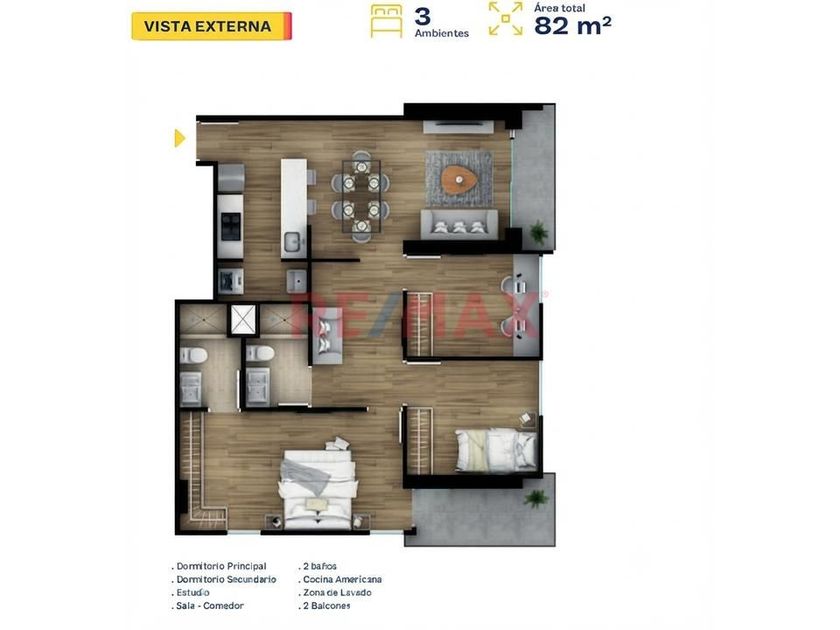 VISTA EXTERNA

3
Ambientes

Área total
82 m²

RE/MAX

. Dormitorio Principal
. Dormitorio Secundario
. Estudio
. Sala - Comedor

. 2 baños
. Cocina Americana
. Zona de Lavado
. 2 Balcones